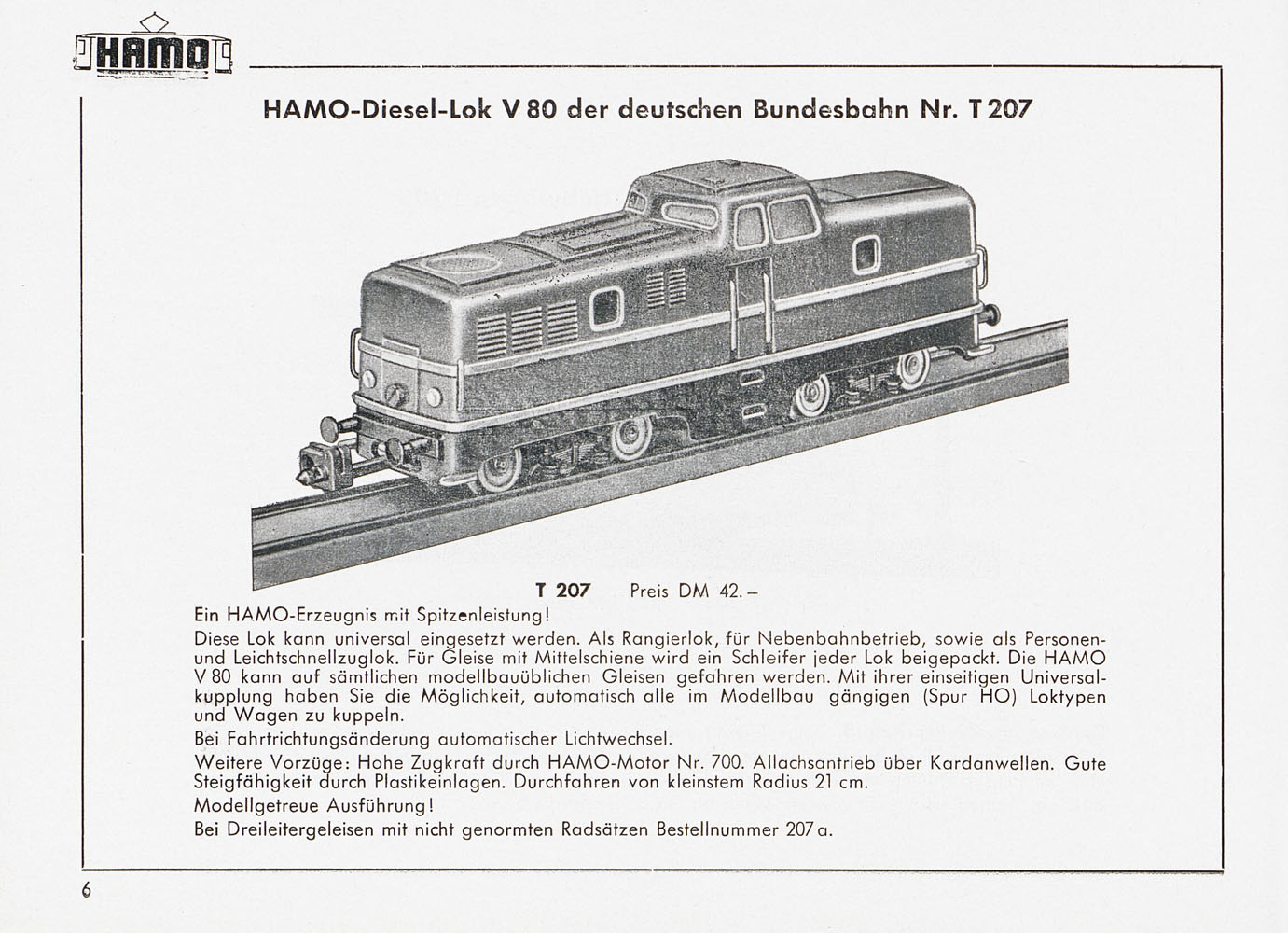 HAMO

HAMO-Diesel-Lok V 80 der deutschen Bundesbahn Nr. T 207

T 207 Preis DM 42.–

Ein HAMO-Erzeugnis mit Spitzenleistung!

Diese Lok kann universal eingesetzt werden. Als Rangierlok, für Nebenbahnbetrieb, sowie als Personen- und Leichtschnellzuglok. Für Gleise mit Mittelschiene wird ein Schleifer jeder Lok beigepackt. Die HAMO V 80 kann auf sämtlichen modellbauüblichen Gleisen gefahren werden. Mit ihrer einseitigen Universalkupplung haben Sie die Möglichkeit, automatisch alle im Modellbau gängigen (Spur HO) Loktypen und Wagen zu kuppeln.

Bei Fahrtrichtungsänderung automatischer Lichtwechsel.

Weitere Vorzüge: Hohe Zugkraft durch HAMO-Motor Nr. 700. Allachsantrieb über Kardanwellen. Gute Steigfähigkeit durch Plastikeinlagen. Durchfahren von kleinstem Radius 21 cm.

Modellgetreue Ausführung!

Bei Dreileitergeleisen mit nicht genormten Radsätzen Bestellnummer 207 a.

6